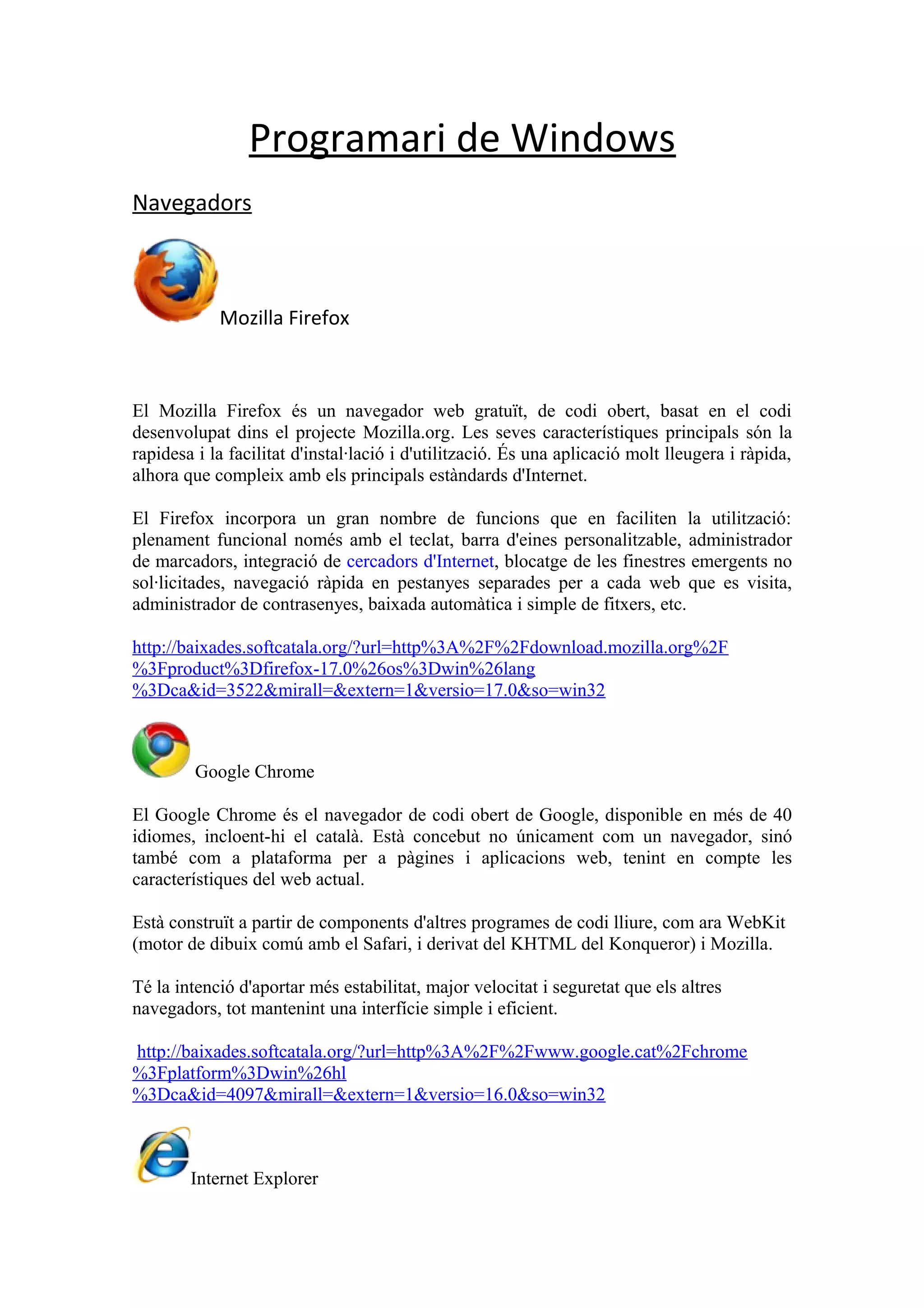 Programari de Windows

Navegadors

Mozilla Firefox

El Mozilla Firefox és un navegador web gratuït, de codi obert, basat en el codi desenvolupat dins el projecte Mozilla.org. Les seves característiques principals són la rapidesa i la facilitat d'instal·lació i d'utilització. És una aplicació molt lleugera i ràpida, alhora que compleix amb els principals estàndards d'Internet.

El Firefox incorpora un gran nombre de funcions que en faciliten la utilització: plenament funcional només amb el teclat, barra d'eines personalitzable, administrador de marcadors, integració de cercadors d'Internet, blocatge de les finestres emergents no sol·licitades, navegació ràpida en pestanyes separades per a cada web que es visita, administrador de contrasenyes, baixada automàtica i simple de fitxers, etc.

http://baixades.softcatala.org/?url=http%3A%2F%2Fdownload.mozilla.org%2F%3Fproduct%3Dfirefox-17.0%26os%3Dwin%26lang%3Dca&id=3522&mirall=&extern=1&versio=17.0&so=win32

Google Chrome

El Google Chrome és el navegador de codi obert de Google, disponible en més de 40 idiomes, incloent-hi el català. Està concebut no únicament com un navegador, sinó també com a plataforma per a pàgines i aplicacions web, tenint en compte les característiques del web actual.

Està construït a partir de components d'altres programes de codi lliure, com ara WebKit (motor de dibuix comú amb el Safari, i derivat del KHTML del Konqueror) i Mozilla.

Té la intenció d'aportar més estabilitat, major velocitat i seguretat que els altres navegadors, tot mantenint una interfície simple i eficient.

http://baixades.softcatala.org/?url=http%3A%2F%2Fwww.google.cat%2Fchrome%3Fplatform%3Dwin%26hl%3Dca&id=4097&mirall=&extern=1&versio=16.0&so=win32

Internet Explorer